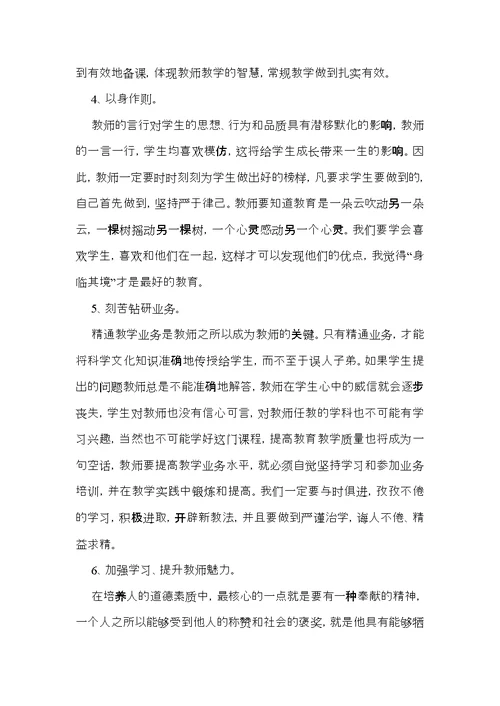 到有效地备课，体现教师教学的智慧，常规教学做到扎实有效。

4、以身作则。

教师的言行对学生的思想、行为和品质具有潜移默化的影响，教师的一言一行，学生均喜欢模仿，这将给学生成长带来一生的影响。因此，教师一定要时时刻刻为学生做出好的榜样，凡要求学生要做到的，自己首先做到，坚持严于律己。教师要知道教育是一朵云吹动另一朵云，一棵树摇动另一棵树，一个心灵感动另一个心灵。我们要学会喜欢学生，喜欢和他们在一起，这样才可以发现他们的优点，我觉得“身临其境”才是最好的教育。

5、刻苦钻研业务。

精通教学业务是教师之所以成为教师的关键。只有精通业务，才能将科学文化知识准确地传授给学生，而不至于误人子弟。如果学生提出的问题教师总是不能准确地解答，教师在学生心中的威信就会逐步丧失，学生对教师也没有信心可言，对教师任教的学科也不可能有学习兴趣，当然也不可能学好这门课程，提高教育教学质量也将成为一句空话，教师要提高教学业务水平，就必须自觉坚持学习和参加业务培训，并在教学实践中锻炼和提高。我们一定要与时俱进，孜孜不倦的学习，积极进取，开辟新教法，并且要做到严谨治学，诲人不倦、精益求精。

6、加强学习、提升教师魅力。

在培养人的道德素质中，最核心的一点就是要有一种奉献的精神，一个人之所以能够受到他人的称赞和社会的褒奖，就是他具有能够牺